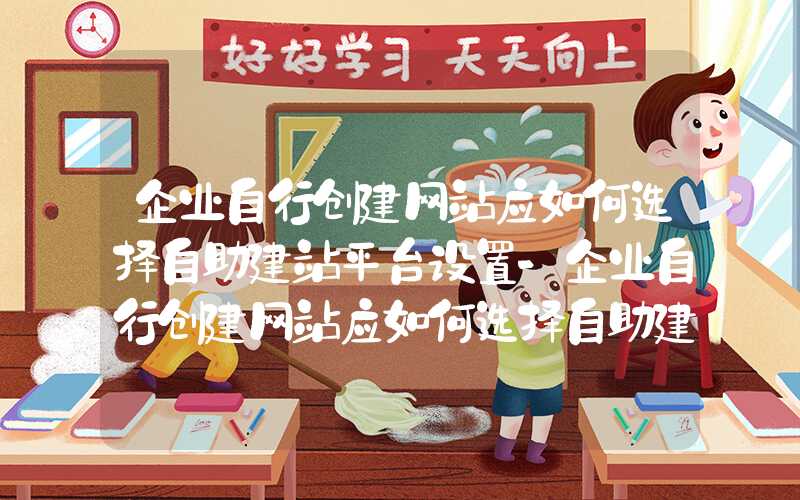 好好学习 天天向上

企业自行创建网站应如何选择自助建站平台设置-企业自行创建网站应如何选择自助建